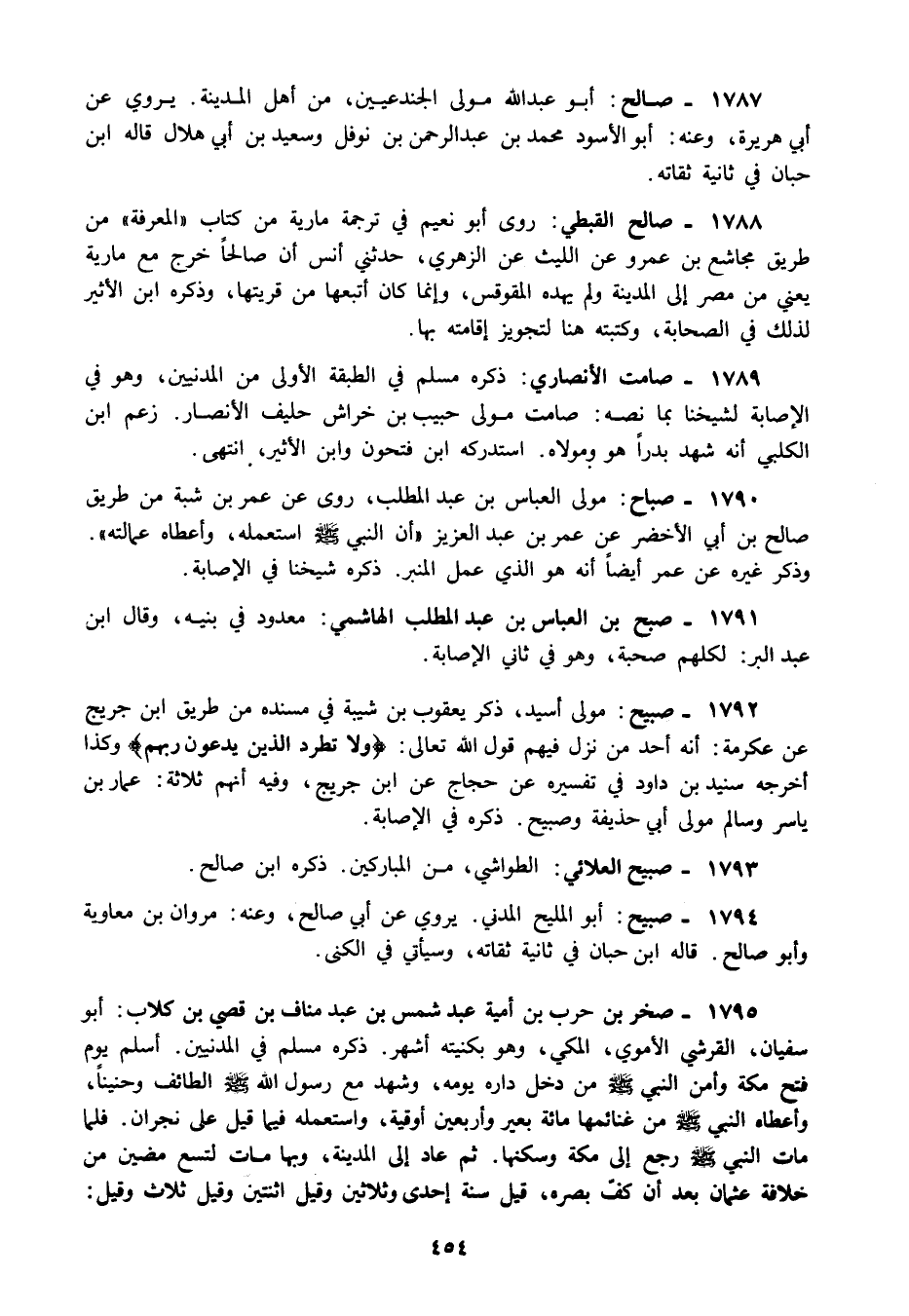 ١٧٨٧ ـ صالح: أبو عبدالله مولى الجندعيين، من أهل المدينة. يروي عن أبي هريرة، وعنه: أبو الأسود محمد بن عبدالرحمن بن نوفل وسعيد بن أبي هلال قاله ابن حبان في ثانية ثقاته.

١٧٨٨ ـ صالح القبطي: روى أبو نعيم في ترجمة مارية من كتاب «المعرفة» من طريق مجاشع بن عمرو عن الليث عن الزهري، حدثني أنس أن صالحاً خرج مع مارية يعني من مصر إلى المدينة ولم يهده المقوقس، وإنما كان أتبعها من قريتها، وذكره ابن الأثير لذلك في الصحابة، وكتبته هنا لتجويز إقامته بها.

١٧٨٩ ـ صامت الأنصاري: ذكره مسلم في الطبقة الأولى من المدنيين، وهو في الإصابة لشيخنا بما نصه: صامت مولى حبيب بن خراش حليف الأنصار. زعم ابن الكلبي أنه شهد بدراً هو ومولاه. استدركه ابن فتحون وابن الأثير، انتهى.

١٧٩٠ ـ صباح: مولى العباس بن عبد المطلب، روى عن عمر بن شبة من طريق صالح بن أبي الأخضر عن عمر بن عبد العزيز «أن النبي ﷺ استعمله، وأعطاه عمالته». وذكر غيره عن عمر أيضاً أنه هو الذي عمل المنبر. ذكره شيخنا في الإصابة.

١٧٩١ ـ صبح بن العباس بن عبد المطلب الهاشمي: معدود في بنيه، وقال ابن عبد البر: لكلهم صحبة، وهو في ثاني الإصابة.

١٧٩٢ ـ صبيح: مولى أسيد، ذكر يعقوب بن شيبة في مسنده من طريق ابن جريج عن عكرمة: أنه أحد من نزل فيهم قول الله تعالى: ﴿ولا تطرد الذين يدعون ربهم﴾ وكذا أخرجه سنيد بن داود في تفسيره عن حجاج عن ابن جريج، وفيه أنهم ثلاثة: عمار بن ياسر وسالم مولى أبي حذيفة وصبيح. ذكره في الإصابة.

١٧٩٣ ـ صبيح العلائي: الطواشي، من المباركين. ذكره ابن صالح.

١٧٩٤ ـ صبيح: أبو المليح المدني. يروي عن أبي صالح، وعنه: مروان بن معاوية وأبو صالح. قاله ابن حبان في ثانية ثقاته، وسيأتي في الكنى.

١٧٩٥ ـ صخر بن حرب بن أمية عبد شمس بن عبد مناف بن قصي بن كلاب: أبو سفيان، القرشي الأموي، المكي، وهو بكنيته أشهر. ذكره مسلم في المدنيين. أسلم يوم فتح مكة وأمن النبي ﷺ من دخل داره يومه، وشهد مع رسول الله ﷺ الطائف وحنيناً، وأعطاه النبي ﷺ من غنائمها مائة بعير وأربعين أوقية، واستعمله فيما قيل على نجران. فلما مات النبي ﷺ رجع إلى مكة وسكنها. ثم عاد إلى المدينة، وبها مات لتسع مضين من خلافة عثمان بعد أن كفّ بصره، قيل سنة إحدى وثلاثين وقيل اثنتين وقيل ثلاث وقيل:

٤٥٤